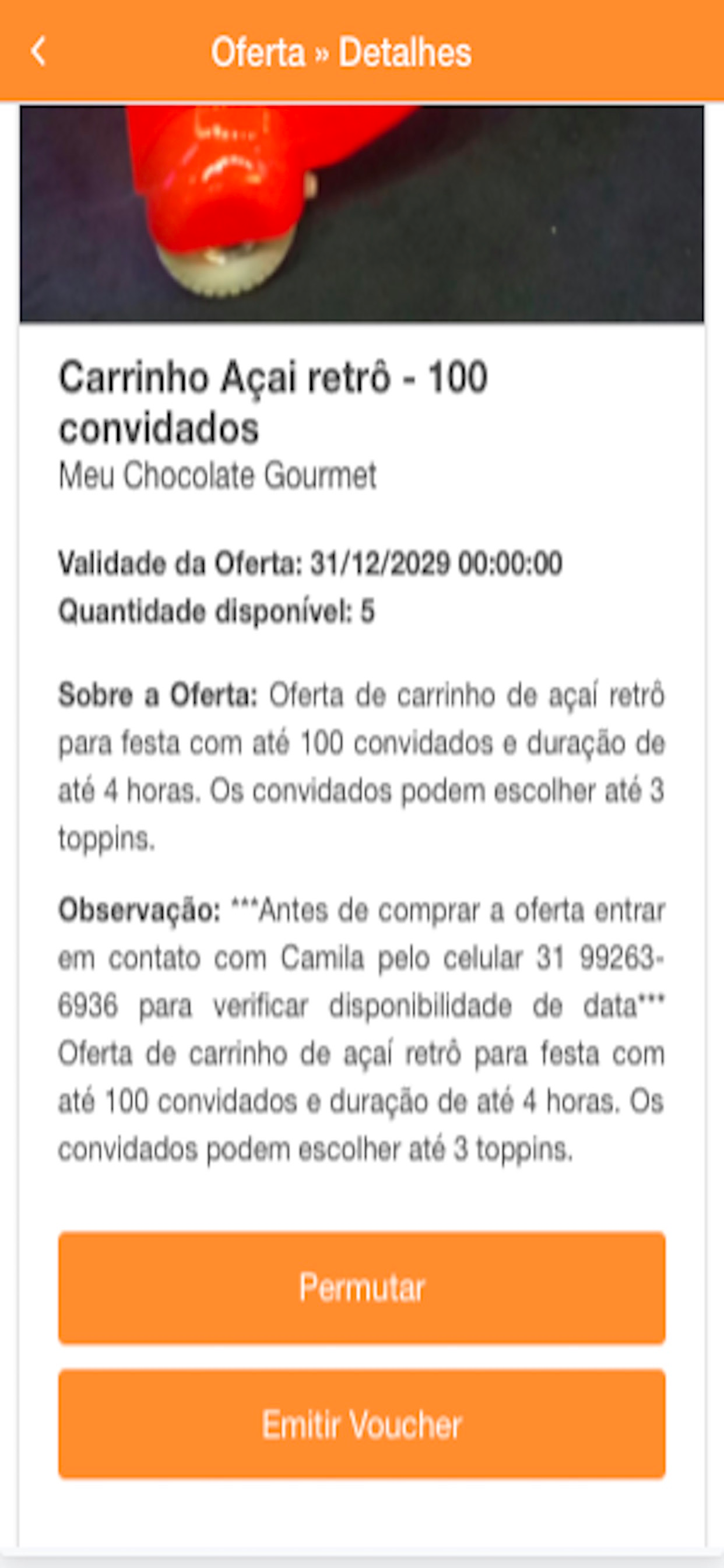 Oferta » Detalhes

Carrinho Açai retrô - 100 convidados
Meu Chocolate Gourmet

Validade da Oferta: 31/12/2029 00:00:00
Quantidade disponível: 5

Sobre a Oferta: Oferta de carrinho de açaí retrô para festa com até 100 convidados e duração de até 4 horas. Os convidados podem escolher até 3 toppins.

Observação: ***Antes de comprar a oferta entrar em contato com Camila pelo celular 31 99263-6936 para verificar disponibilidade de data*** Oferta de carrinho de açaí retrô para festa com até 100 convidados e duração de até 4 horas. Os convidados podem escolher até 3 toppins.

Permutar

Emitir Voucher